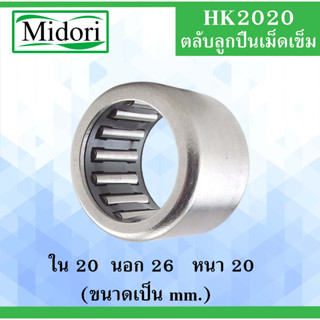 Midori

HK2020
ตลับลูกปืนเม็ดเข็ม

ใน 20 นอก 26 หนา 20
(ขนาดเป็น mm.)